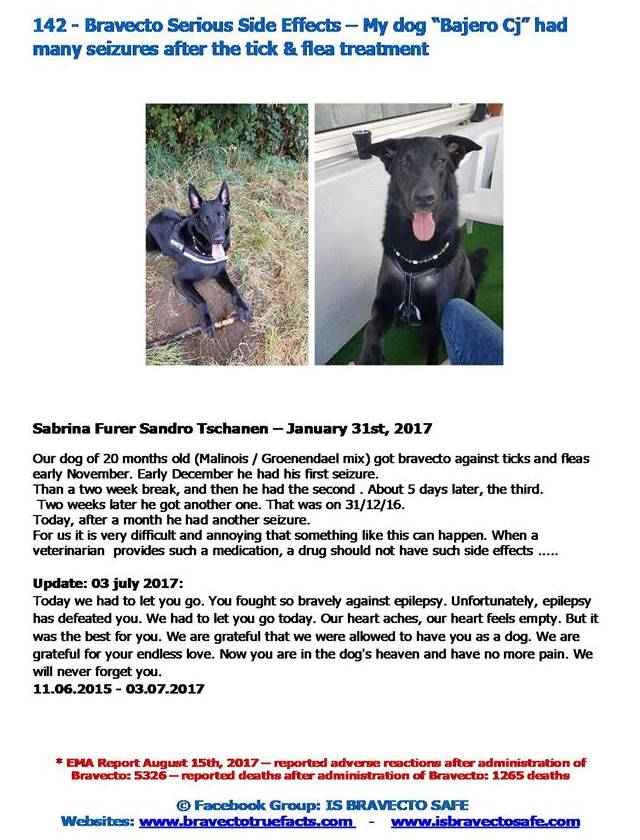 142 - Bravecto Serious Side Effects – My dog "Bajero Cj" had many seizures after the tick & flea treatment

Sabrina Furer Sandro Tschanen – January 31st, 2017

Our dog of 20 months old (Malinois / Groenendael mix) got bravecto against ticks and fleas early November. Early December he had his first seizure.
Than a two week break, and then he had the second . About 5 days later, the third.
Two weeks later he got another one. That was on 31/12/16.
Today, after a month he had another seizure.
For us it is very difficult and annoying that something like this can happen. When a veterinarian provides such a medication, a drug should not have such side effects .....

Update: 03 july 2017:
Today we had to let you go. You fought so bravely against epilepsy. Unfortunately, epilepsy has defeated you. We had to let you go today. Our heart aches, our heart feels empty. But it was the best for you. We are grateful that we were allowed to have you as a dog. We are grateful for your endless love. Now you are in the dog's heaven and have no more pain. We will never forget you.
11.06.2015 - 03.07.2017

* EMA Report August 15th, 2017 – reported adverse reactions after administration of Bravecto: 5326 – reported deaths after administration of Bravecto: 1265 deaths

© Facebook Group: IS BRAVECTO SAFE
Websites: www.bravectotruefacts.com - www.isbravectosafe.com